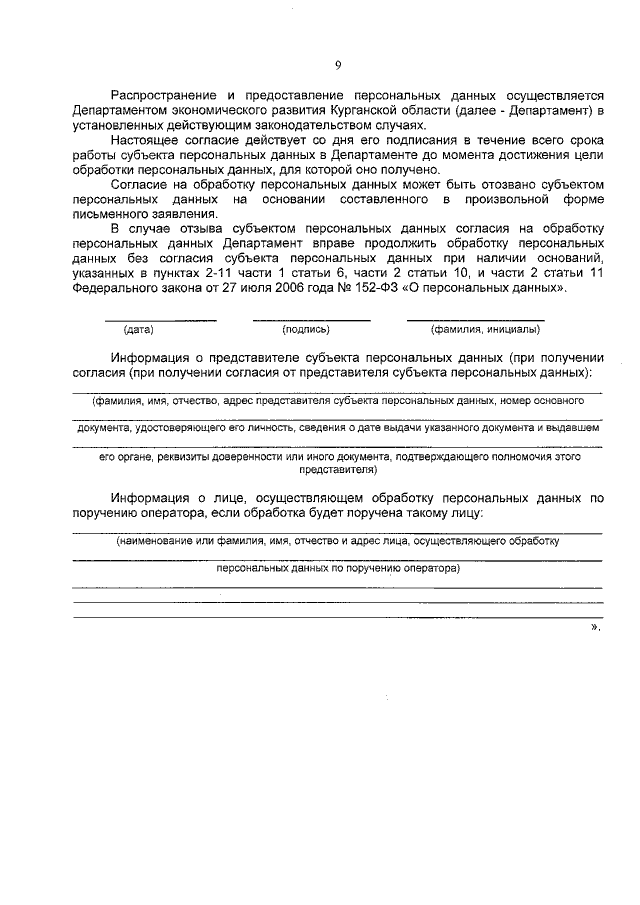 9

Распространение и предоставление персональных данных осуществляется Департаментом экономического развития Курганской области (далее - Департамент) в установленных действующим законодательством случаях.

Настоящее согласие действует со дня его подписания в течение всего срока работы субъекта персональных данных в Департаменте до момента достижения цели обработки персональных данных, для которой оно получено.

Согласие на обработку персональных данных может быть отозвано субъектом персональных данных на основании составленного в произвольной форме письменного заявления.

В случае отзыва субъектом персональных данных согласия на обработку персональных данных Департамент вправе продолжить обработку персональных данных без согласия субъекта персональных данных при наличии оснований, указанных в пунктах 2-11 части 1 статьи 6, части 2 статьи 10, и части 2 статьи 11 Федерального закона от 27 июля 2006 года № 152-ФЗ «О персональных данных».

(дата) (подпись) (фамилия, инициалы)

Информация о представителе субъекта персональных данных (при получении согласия (при получении согласия от представителя субъекта персональных данных):

(фамилия, имя, отчество, адрес представителя субъекта персональных данных, номер основного

документа, удостоверяющего его личность, сведения о дате выдачи указанного документа и выдавшем

его органе, реквизиты доверенности или иного документа, подтверждающего полномочия этого представителя)

Информация о лице, осуществляющем обработку персональных данных по поручению оператора, если обработка будет поручена такому лицу:

(наименование или фамилия, имя, отчество и адрес лица, осуществляющего обработку

персональных данных по поручению оператора)

».